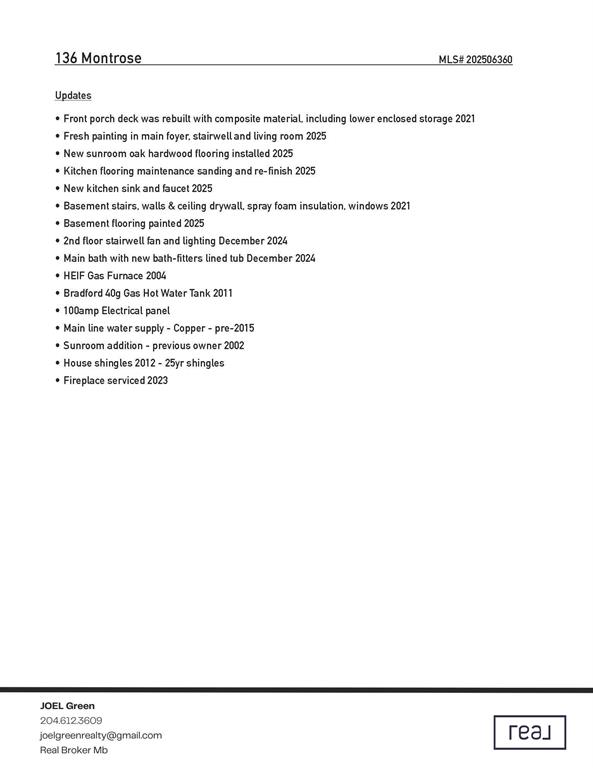 136 Montrose MLS# 202506360

Updates

• Front porch deck was rebuilt with composite material, including lower enclosed storage 2021
• Fresh painting in main foyer, stairwell and living room 2025
• New sunroom oak hardwood flooring installed 2025
• Kitchen flooring maintenance sanding and re-finish 2025
• New kitchen sink and faucet 2025
• Basement stairs, walls & ceiling drywall, spray foam insulation, windows 2021
• Basement flooring painted 2025
• 2nd floor stairwell fan and lighting December 2024
• Main bath with new bath-fitters lined tub December 2024
• HEIF Gas Furnace 2004
• Bradford 40g Gas Hot Water Tank 2011
• 100amp Electrical panel
• Main line water supply - Copper - pre-2015
• Sunroom addition - previous owner 2002
• House shingles 2012 - 25yr shingles
• Fireplace serviced 2023

JOEL Green
204.612.3609
joelgreenrealty@gmail.com
Real Broker Mb

real